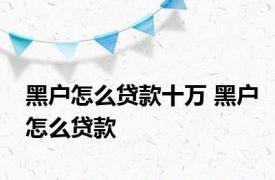 黑户怎么贷款十万 黑户怎么贷款